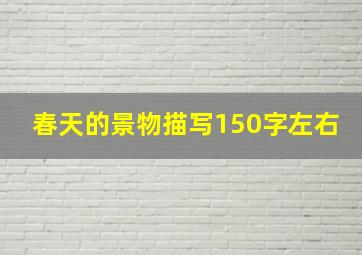 春天的景物描写150字左右